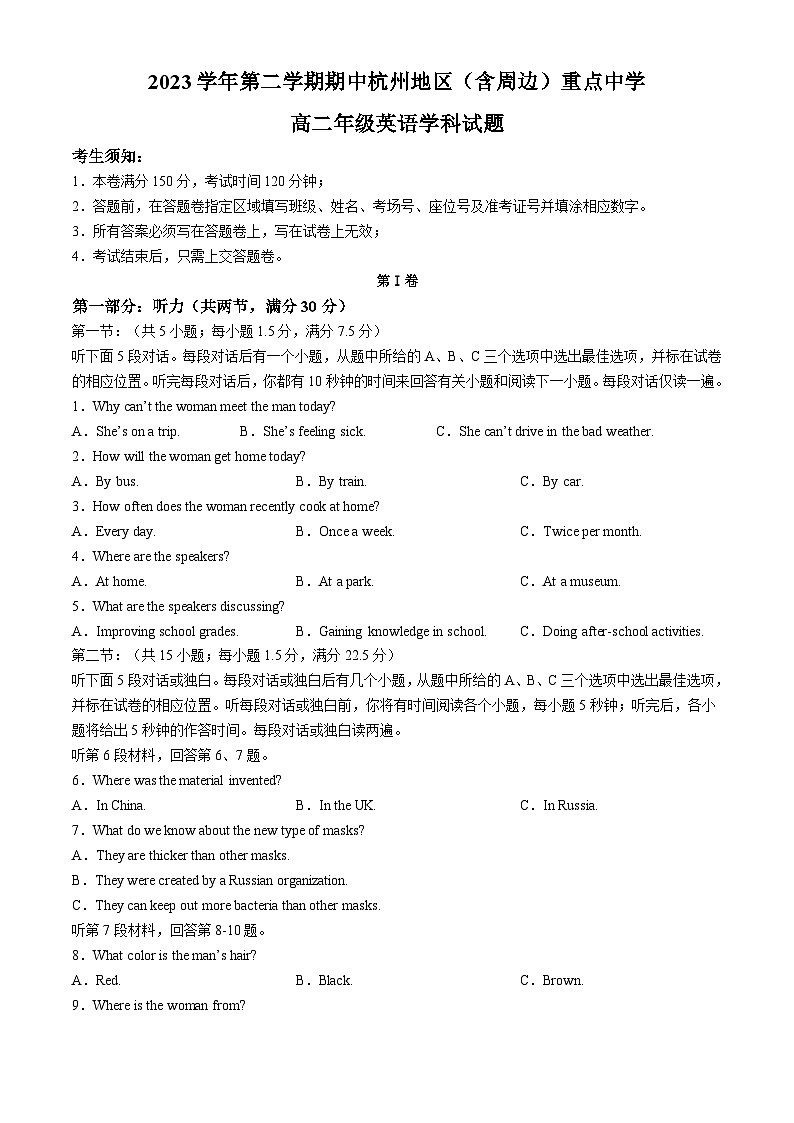 2023 学年第二学期期中杭州地区（含周边）重点中学

高二年级英语学科试题

考生须知：

1．本卷满分 150 分，考试时间 120 分钟；

2．答题前，在答题卷指定区域填写班级、姓名、考场号、座位号及准考证号并填涂相应数字。

3．所有答案必须写在答题卷上，写在试卷上无效；

4．考试结束后，只需上交答题卷。

第 I 卷

第一部分：听力（共两节，满分 30 分）

第一节：（共 5 小题；每小题 1.5 分，满分 7.5 分）

听下面 5 段对话。每段对话后有一个小题，从题中所给的 A、B、C 三个选项中选出最佳选项，并标在试卷的相应位置。听完每段对话后，你都有 10 秒钟的时间来回答有关小题和阅读下一小题。每段对话仅读一遍。

1．Why can't the woman meet the man today?

A．She's on a trip. B．She's feeling sick. C．She can't drive in the bad weather.

2．How will the woman get home today?

A．By bus. B．By train. C．By car.

3．How often does the woman recently cook at home?

A．Every day. B．Once a week. C．Twice per month.

4．Where are the speakers?

A．At home. B．At a park. C．At a museum.

5．What are the speakers discussing?

A．Improving school grades. B．Gaining knowledge in school. C．Doing after-school activities.

第二节：（共 15 小题；每小题 1.5 分，满分 22.5 分）

听下面 5 段对话或独白。每段对话或独白后有几个小题，从题中所给的 A、B、C 三个选项中选出最佳选项，并标在试卷的相应位置。听每段对话或独白前，你将有时间阅读各个小题，每小题 5 秒钟；听完后，各小题将给出 5 秒钟的作答时间。每段对话或独白读两遍。

听第 6 段材料，回答第 6、7 题。

6．Where was the material invented?

A．In China. B．In the UK. C．In Russia.

7．What do we know about the new type of masks?

A．They are thicker than other masks.

B．They were created by a Russian organization.

C．They can keep out more bacteria than other masks.

听第 7 段材料，回答第 8-10 题。

8．What color is the man's hair?

A．Red. B．Black. C．Brown.

9．Where is the woman from?